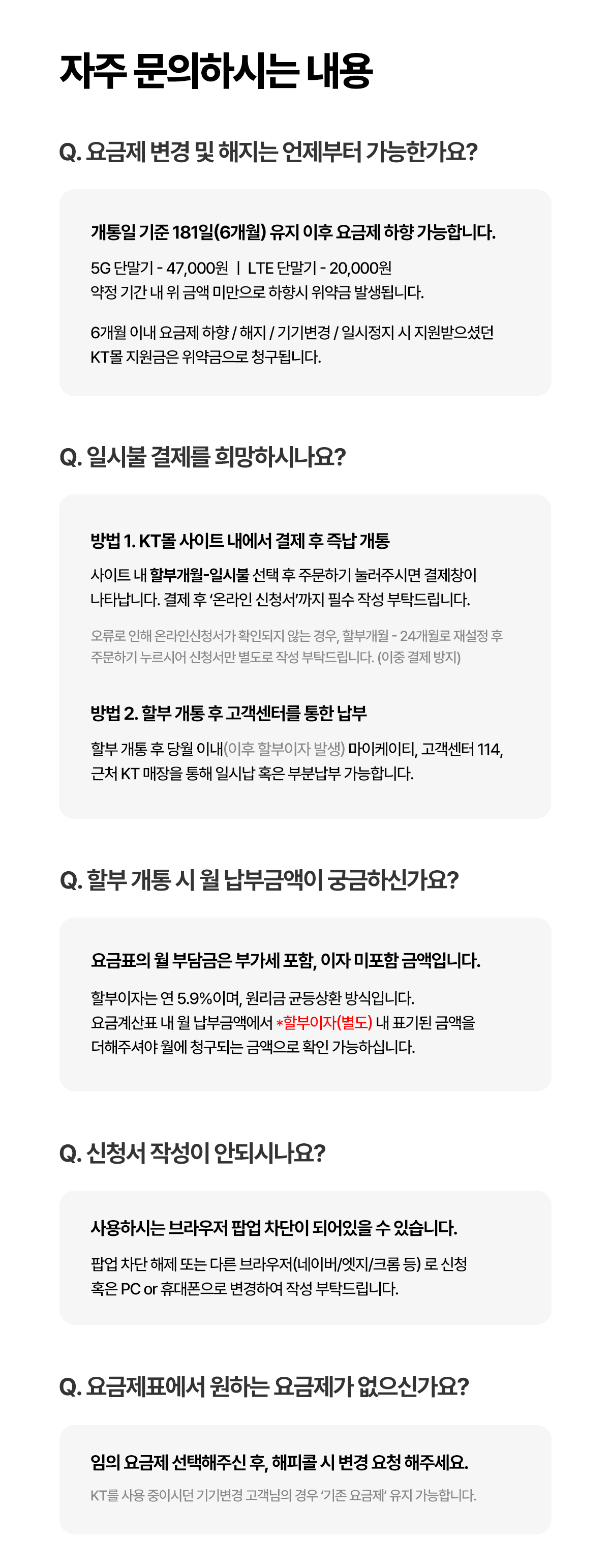 자주 문의하시는 내용

Q. 요금제 변경 및 해지는 언제부터 가능한가요?

개통일 기준 181일(6개월) 유지 이후 요금제 하향 가능합니다.

5G 단말기 - 47,000원 | LTE 단말기 - 20,000원
약정 기간 내 위 금액 미만으로 하향시 위약금 발생됩니다.

6개월 이내 요금제 하향 / 해지 / 기기변경 / 일시정지 시 지원받으셨던 KT몰 지원금은 위약금으로 청구됩니다.

Q. 일시불 결제를 희망하시나요?

방법 1. KT몰 사이트 내에서 결제 후 즉납 개통

사이트 내 할부개월-일시불 선택 후 주문하기 눌러주시면 결제창이 나타납니다. 결제 후 '온라인 신청서'까지 필수 작성 부탁드립니다.

오류로 인해 온라인신청서가 확인되지 않는 경우, 할부개월 - 24개월로 재설정 후 주문하기 누르시어 신청서만 별도로 작성 부탁드립니다. (이중 결제 방지)

방법 2. 할부 개통 후 고객센터를 통한 납부

할부 개통 후 당월 이내(이후 할부이자 발생) 마이케이티, 고객센터 114, 근처 KT 매장을 통해 일시납 혹은 부분납부 가능합니다.

Q. 할부 개통 시 월 납부금액이 궁금하신가요?

요금표의 월 부담금은 부가세 포함, 이자 미포함 금액입니다.

할부이자는 연 5.9%이며, 원리금 균등상환 방식입니다.
요금계산표 내 월 납부금액에서 *할부이자(별도) 내 표기된 금액을 더해주셔야 월에 청구되는 금액으로 확인 가능하십니다.

Q. 신청서 작성이 안되시나요?

사용하시는 브라우저 팝업 차단이 되어있을 수 있습니다.

팝업 차단 해제 또는 다른 브라우저(네이버/엣지/크롬 등) 로 신청 혹은 PC or 휴대폰으로 변경하여 작성 부탁드립니다.

Q. 요금제표에서 원하는 요금제가 없으신가요?

임의 요금제 선택해주신 후, 해피콜 시 변경 요청 해주세요.

KT를 사용 중이시던 기기변경 고객님의 경우 '기존 요금제' 유지 가능합니다.